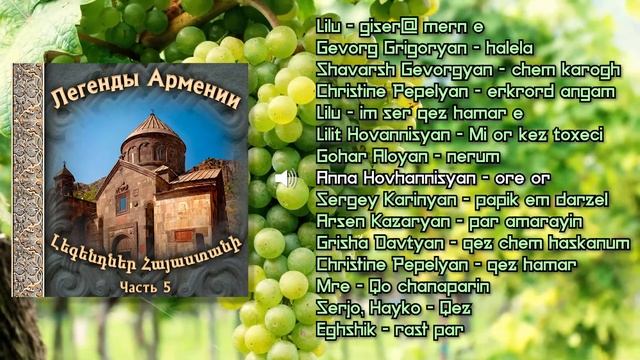 Легенды Армении

Լեգենդներ Հայաստանի

Часть 5

Lilu - giser@ mern e
Gevorg Grigoryan - halela
Shavarsh Gevorgyan - chem karogh
Christine Pepelyan - erkrord angam
Lilu - im ser qez hamar e
Lilit Hovannisyan - Mi or kez toxeci
Gohar Aloyan - nerum
Anna Hovhannisyan - ore or
Sergey Karinyan - papik em darzel
Arsen Kazaryan - par amarayin
Grisha Davtyan - qez chem haskanum
Christine Pepelyan - qez hamar
Mre - Qo chanaparin
Serjo, Hayko - Qez
Eghshik - rast par